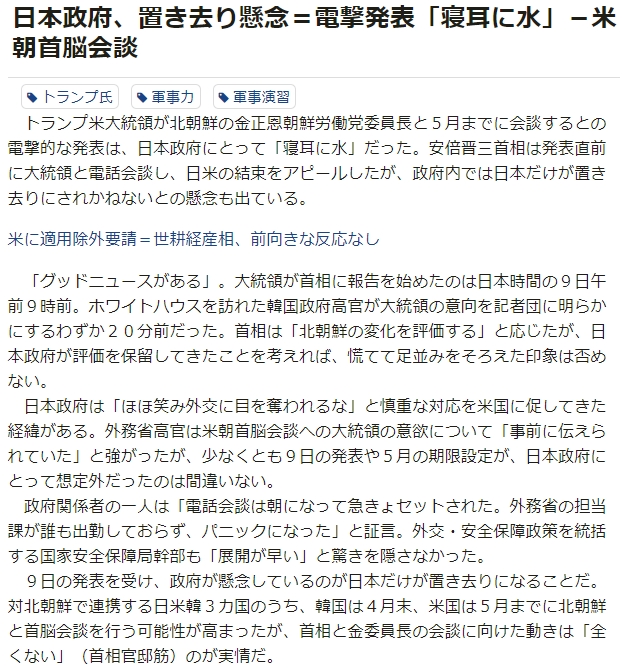 日本政府、置き去り懸念＝電撃発表「寝耳に水」－米朝首脳会談

トランプ氏　軍事力　軍事演習

トランプ米大統領が北朝鮮の金正恩朝鮮労働党委員長と５月までに会談するとの電撃的な発表は、日本政府にとって「寝耳に水」だった。安倍晋三首相は発表直前に大統領と電話会談し、日米の結束をアピールしたが、政府内では日本だけが置き去りにされかねないとの懸念も出ている。

米に適用除外要請＝世耕経産相、前向きな反応なし

「グッドニュースがある」。大統領が首相に報告を始めたのは日本時間の９日午前９時前。ホワイトハウスを訪れた韓国政府高官が大統領の意向を記者団に明らかにするわずか２０分前だった。首相は「北朝鮮の変化を評価する」と応じたが、日本政府が評価を保留してきたことを考えれば、慌てて足並みをそろえた印象は否めない。

日本政府は「ほほ笑み外交に目を奪われるな」と慎重な対応を米国に促してきた経緯がある。外務省高官は米朝首脳会談への大統領の意欲について「事前に伝えられていた」と強がったが、少なくとも９日の発表や５月の期限設定が、日本政府にとって想定外だったのは間違いない。

政府関係者の一人は「電話会談は朝になって急きょセットされた。外務省の担当課が誰も出勤しておらず、パニックになった」と証言。外交・安全保障政策を統括する国家安全保障局幹部も「展開が早い」と驚きを隠さなかった。

９日の発表を受け、政府が懸念しているのが日本だけが置き去りになることだ。対北朝鮮で連携する日米韓３カ国のうち、韓国は４月末、米国は５月までに北朝鮮と首脳会談を行う可能性が高まったが、首相と金委員長の会談に向けた動きは「全くない」（首相官邸筋）のが実情だ。